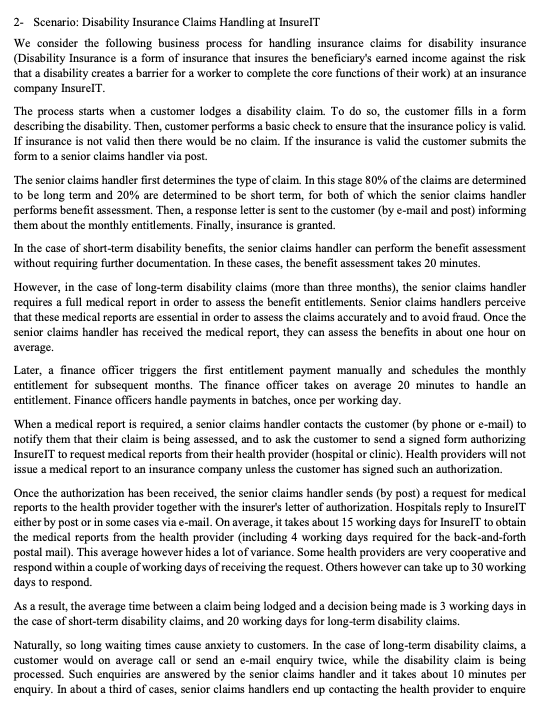 2- Scenario: Disability Insurance Claims Handling at InsureIT

We consider the following business process for handling insurance claims for disability insurance (Disability Insurance is a form of insurance that insures the beneficiary's earned income against the risk that a disability creates a barrier for a worker to complete the core functions of their work) at an insurance company InsureIT.

The process starts when a customer lodges a disability claim. To do so, the customer fills in a form describing the disability. Then, customer performs a basic check to ensure that the insurance policy is valid. If insurance is not valid then there would be no claim. If the insurance is valid the customer submits the form to a senior claims handler via post.

The senior claims handler first determines the type of claim. In this stage 80% of the claims are determined to be long term and 20% are determined to be short term, for both of which the senior claims handler performs benefit assessment. Then, a response letter is sent to the customer (by e-mail and post) informing them about the monthly entitlements. Finally, insurance is granted.

In the case of short-term disability benefits, the senior claims handler can perform the benefit assessment without requiring further documentation. In these cases, the benefit assessment takes 20 minutes.

However, in the case of long-term disability claims (more than three months), the senior claims handler requires a full medical report in order to assess the benefit entitlements. Senior claims handlers perceive that these medical reports are essential in order to assess the claims accurately and to avoid fraud. Once the senior claims handler has received the medical report, they can assess the benefits in about one hour on average.

Later, a finance officer triggers the first entitlement payment manually and schedules the monthly entitlement for subsequent months. The finance officer takes on average 20 minutes to handle an entitlement. Finance officers handle payments in batches, once per working day.

When a medical report is required, a senior claims handler contacts the customer (by phone or e-mail) to notify them that their claim is being assessed, and to ask the customer to send a signed form authorizing InsureIT to request medical reports from their health provider (hospital or clinic). Health providers will not issue a medical report to an insurance company unless the customer has signed such an authorization.

Once the authorization has been received, the senior claims handler sends (by post) a request for medical reports to the health provider together with the insurer's letter of authorization. Hospitals reply to InsureIT either by post or in some cases via e-mail. On average, it takes about 15 working days for InsureIT to obtain the medical reports from the health provider (including 4 working days required for the back-and-forth postal mail). This average however hides a lot of variance. Some health providers are very cooperative and respond within a couple of working days of receiving the request. Others however can take up to 30 working days to respond.

As a result, the average time between a claim being lodged and a decision being made is 3 working days in the case of short-term disability claims, and 20 working days for long-term disability claims.

Naturally, so long waiting times cause anxiety to customers. In the case of long-term disability claims, a customer would on average call or send an e-mail enquiry twice, while the disability claim is being processed. Such enquiries are answered by the senior claims handler and it takes about 10 minutes per enquiry. In about a third of cases, senior claims handlers end up contacting the health provider to enquire